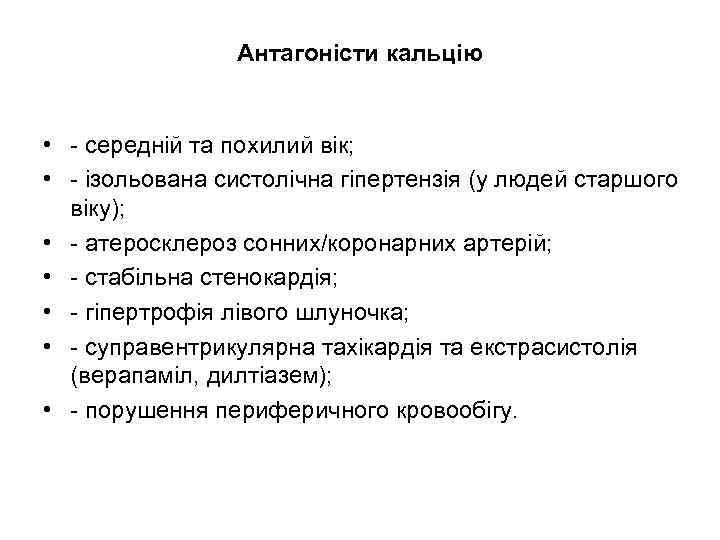 Антагоністи кальцію

• - середній та похилий вік;
• - ізольована систолічна гіпертензія (у людей старшого віку);
• - атеросклероз сонних/коронарних артерій;
• - стабільна стенокардія;
• - гіпертрофія лівого шлуночка;
• - суправентрикулярна тахікардія та екстрасистолія (верапаміл, дилтіазем);
• - порушення периферичного кровообігу.